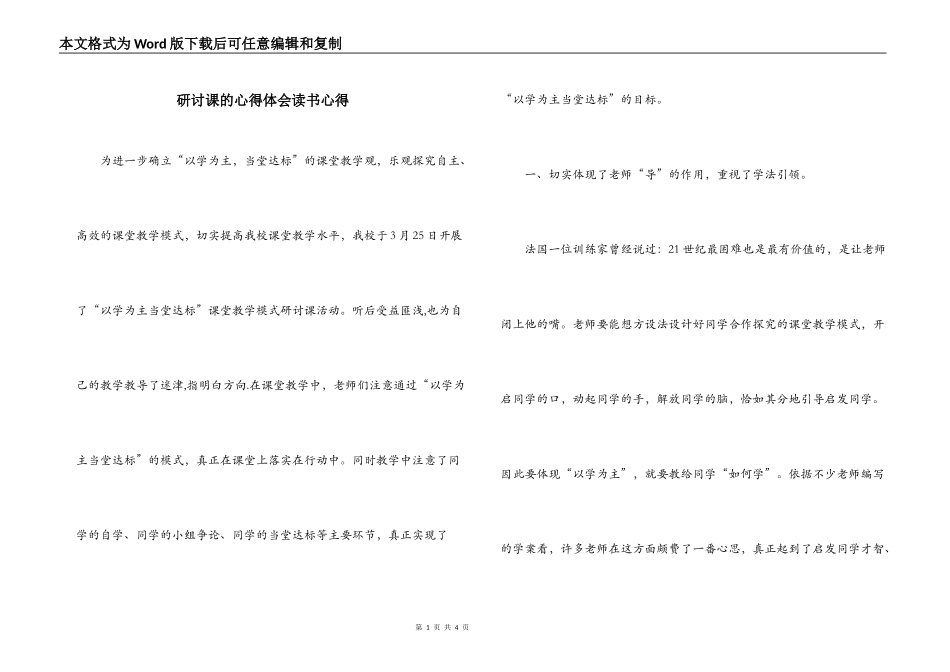 本文格式为Word版下载后可任意编辑和复制

研讨课的心得体会读书心得

为进一步确立“以学为主，当堂达标”的课堂教学观，乐观探究自主、高效的课堂教学模式，切实提高我校课堂教学水平，我校于3月25日开展了“以学为主当堂达标”课堂教学模式研讨课活动。听后受益匪浅,也为自己的教学教导了迷津,指明白方向.在课堂教学中，老师们注意通过“以学为主当堂达标”的模式，真正在课堂上落实在行动中。同时教学中注意了同学的自学、同学的小组争论、同学的当堂达标等主要环节，真正实现了“以学为主当堂达标”的目标。

一、切实体现了老师“导”的作用，重视了学法引领。

法国一位训练家曾经说过：21世纪最困难也是最有价值的，是让老师闭上他的嘴。老师要能想方设法设计好同学合作探究的课堂教学模式，开启同学的口，动起同学的手，解放同学的脑，恰如其分地引导启发同学。因此要体现“以学为主”，就要教给同学“如何学”。依据不少老师编写的学案看，许多老师在这方面颇费了一番心思，真正起到了启发同学才智、

第 1 页 共 4 页